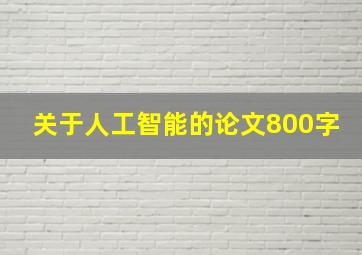 关于人工智能的论文800字